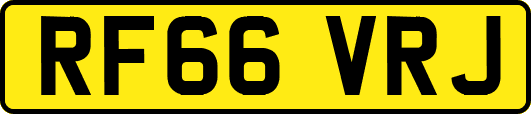 RF66 VRJ